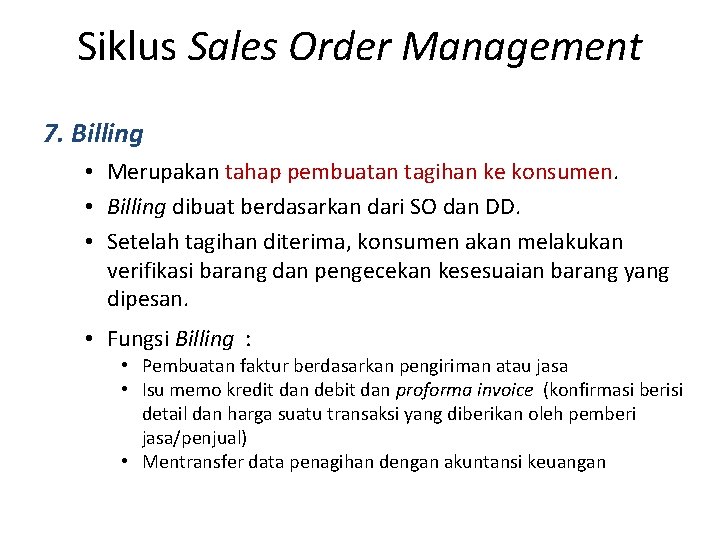 Siklus Sales Order Management

7. Billing

• Merupakan tahap pembuatan tagihan ke konsumen.
• Billing dibuat berdasarkan dari SO dan DD.
• Setelah tagihan diterima, konsumen akan melakukan verifikasi barang dan pengecekan kesesuaian barang yang dipesan.
• Fungsi Billing :
• Pembuatan faktur berdasarkan pengiriman atau jasa
• Isu memo kredit dan debit dan proforma invoice (konfirmasi berisi detail dan harga suatu transaksi yang diberikan oleh pemberi jasa/penjual)
• Mentransfer data penagihan dengan akuntansi keuangan